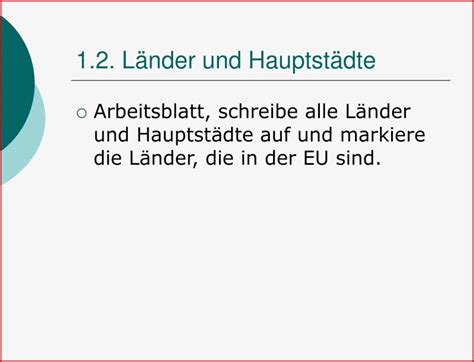 1.2. Länder und Hauptstädte

Arbeitsblatt, schreibe alle Länder und Hauptstädte auf und markiere die Länder, die in der EU sind.